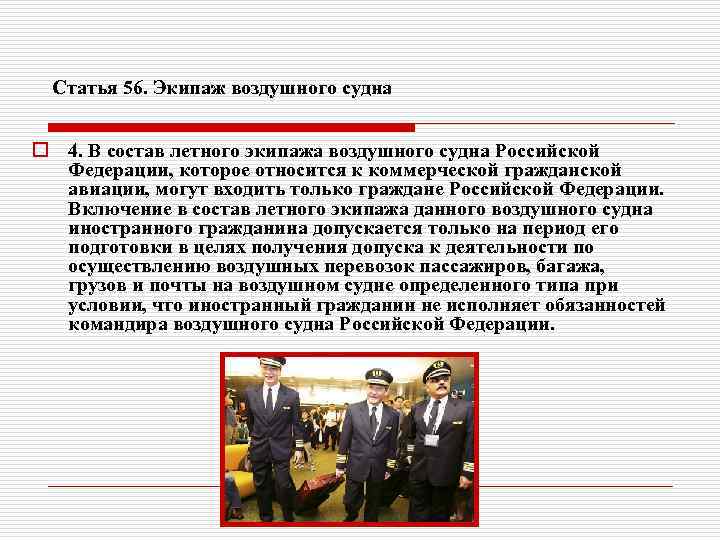 Статья 56. Экипаж воздушного судна

4. В состав летного экипажа воздушного судна Российской Федерации, которое относится к коммерческой гражданской авиации, могут входить только граждане Российской Федерации. Включение в состав летного экипажа данного воздушного судна иностранного гражданина допускается только на период его подготовки в целях получения допуска к деятельности по осуществлению воздушных перевозок пассажиров, багажа, грузов и почты на воздушном судне определенного типа при условии, что иностранный гражданин не исполняет обязанностей командира воздушного судна Российской Федерации.